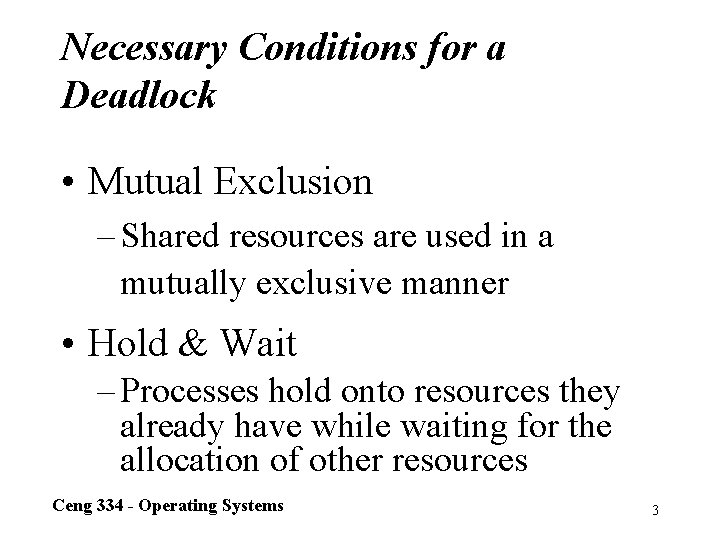 Necessary Conditions for a Deadlock

• Mutual Exclusion

- Shared resources are used in a mutually exclusive manner

• Hold & Wait

- Processes hold onto resources they already have while waiting for the allocation of other resources

Ceng 334 - Operating Systems

3